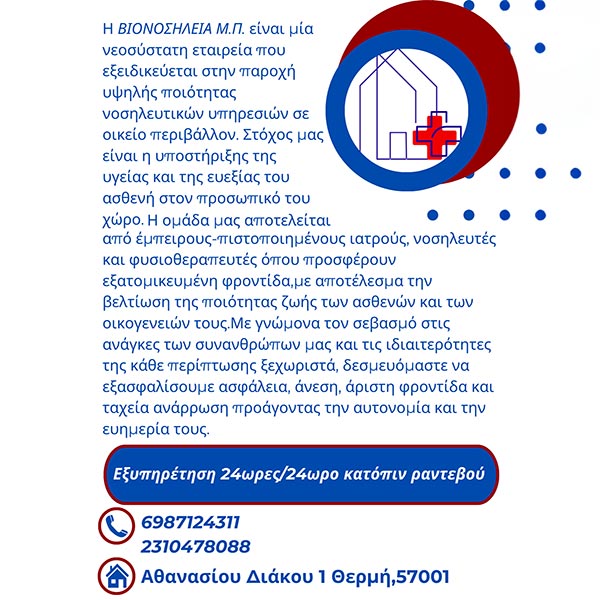 Η ΒΙΟΝΟΣΗΛΕΙΑ Μ.Π. είναι μία νεοσύστατη εταιρεία που εξειδικεύεται στην παροχή υψηλής ποιότητας νοσηλευτικών υπηρεσιών σε οικείο περιβάλλον. Στόχος μας είναι η υποστήριξης της υγείας και της ευεξίας του ασθενή στον προσωπικό του χώρο. Η ομάδα μας αποτελείται από έμπειρους-πιστοποιημένους ιατρούς, νοσηλευτές και φυσιοθεραπευτές όπου προσφέρουν εξατομικευμένη φροντίδα,με αποτέλεσμα την βελτίωση της ποιότητας ζωής των ασθενών και των οικογενειών τους.Με γνώμονα τον σεβασμό στις ανάγκες των συνανθρώπων μας και τις ιδιαιτερότητες της κάθε περίπτωσης ξεχωριστά, δεσμευόμαστε να εξασφαλίσουμε ασφάλεια, άνεση, άριστη φροντίδα και ταχεία ανάρρωση προάγοντας την αυτονομία και την ευημερία τους.

Εξυπηρέτηση 24ωρες/24ωρο κατόπιν ραντεβού

6987124311
2310478088

Αθανασίου Διάκου 1 Θερμή,57001